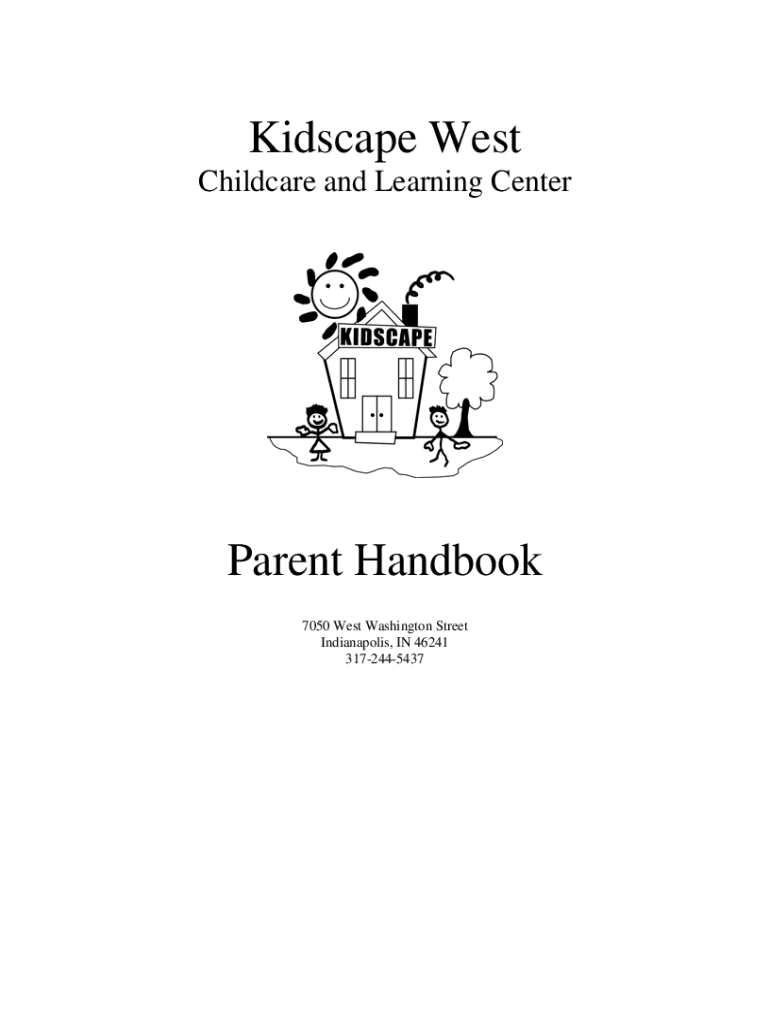 Kidscape West
Childcare and Learning Center

KIDSCAPE

Parent Handbook

7050 West Washington Street
Indianapolis, IN 46241
317-244-5437